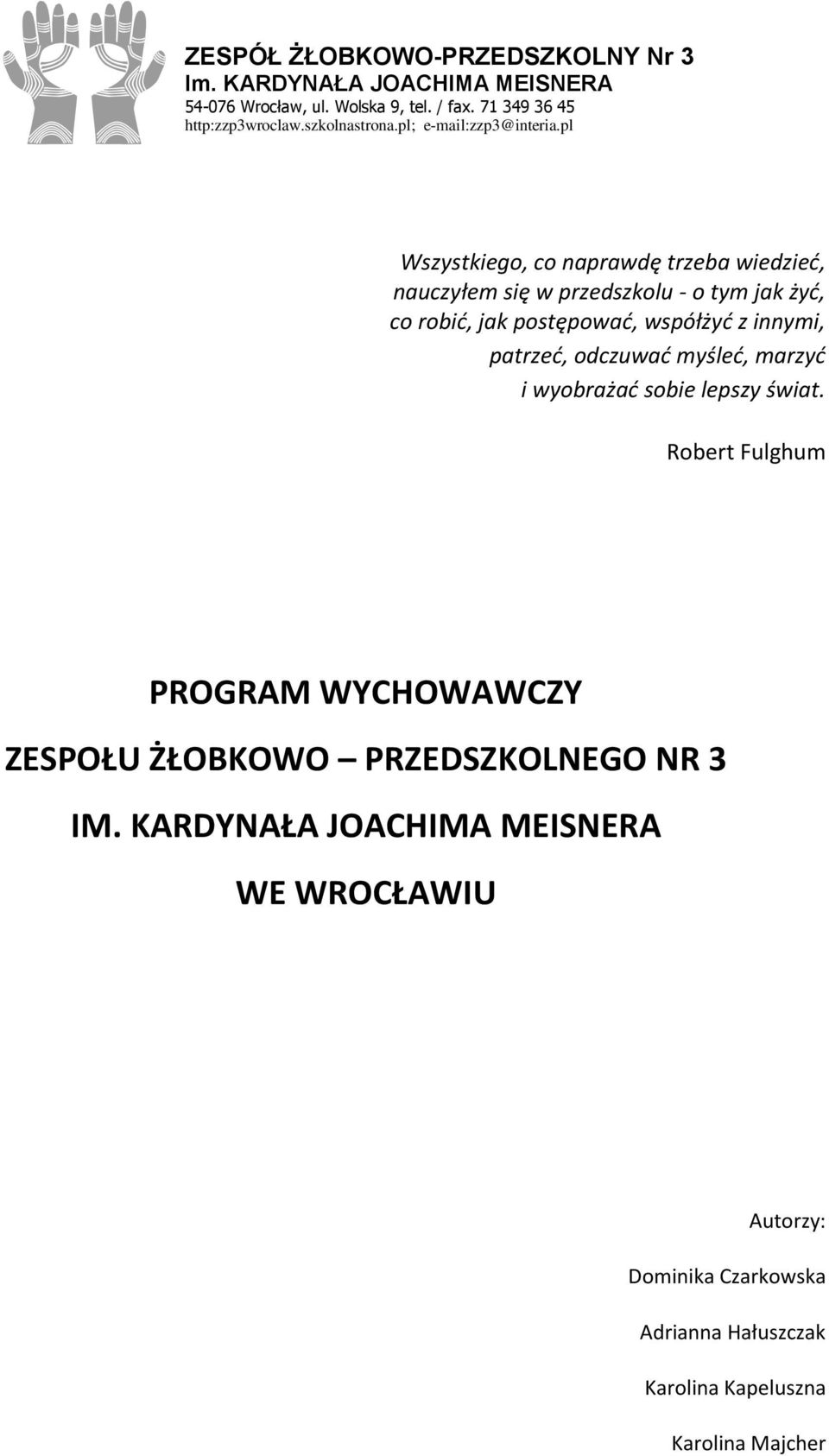 ZESPÓŁ ŻŁOBKOWO-PRZEDSZKOLNY Nr 3
Im. KARDYNAŁA JOACHIMA MEISNERA
54-076 Wrocław, ul. Wolska 9, tel. / fax. 71 349 36 45
http:zzp3wroclaw.szkolnastrona.pl; e-mail:zzp3@interia.pl

Wszystkiego, co naprawdę trzeba wiedzieć, nauczyłem się w przedszkolu - o tym jak żyć, co robić, jak postępować, współżyć z innymi, patrzeć, odczuwać myśleć, marzyć i wyobrażać sobie lepszy świat.

Robert Fulghum

PROGRAM WYCHOWAWCZY

ZESPOŁU ŻŁOBKOWO – PRZEDSZKOLNEGO NR 3

IM. KARDYNAŁA JOACHIMA MEISNERA

WE WROCŁAWIU

Autorzy:

Dominika Czarkowska

Adrianna Hałuszczak

Karolina Kapeluszna

Karolina Majcher